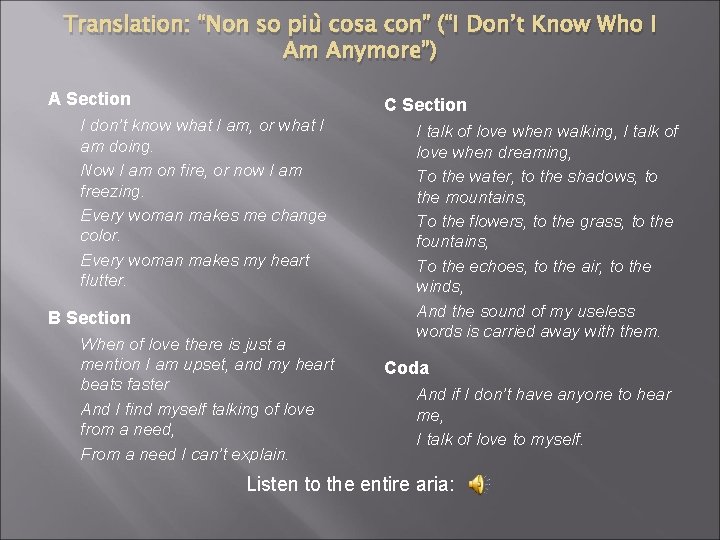 Translation: "Non so più cosa con" ("I Don't Know Who I Am Anymore")

A Section

I don't know what I am, or what I am doing.

Now I am on fire, or now I am freezing.

Every woman makes me change color.

Every woman makes my heart flutter.

B Section

When of love there is just a mention I am upset, and my heart beats faster

And I find myself talking of love from a need,

From a need I can't explain.

C Section

I talk of love when walking, I talk of love when dreaming,

To the water, to the shadows, to the mountains,

To the flowers, to the grass, to the fountains,

To the echoes, to the air, to the winds,

And the sound of my useless words is carried away with them.

Coda

And if I don't have anyone to hear me,

I talk of love to myself.

Listen to the entire aria: